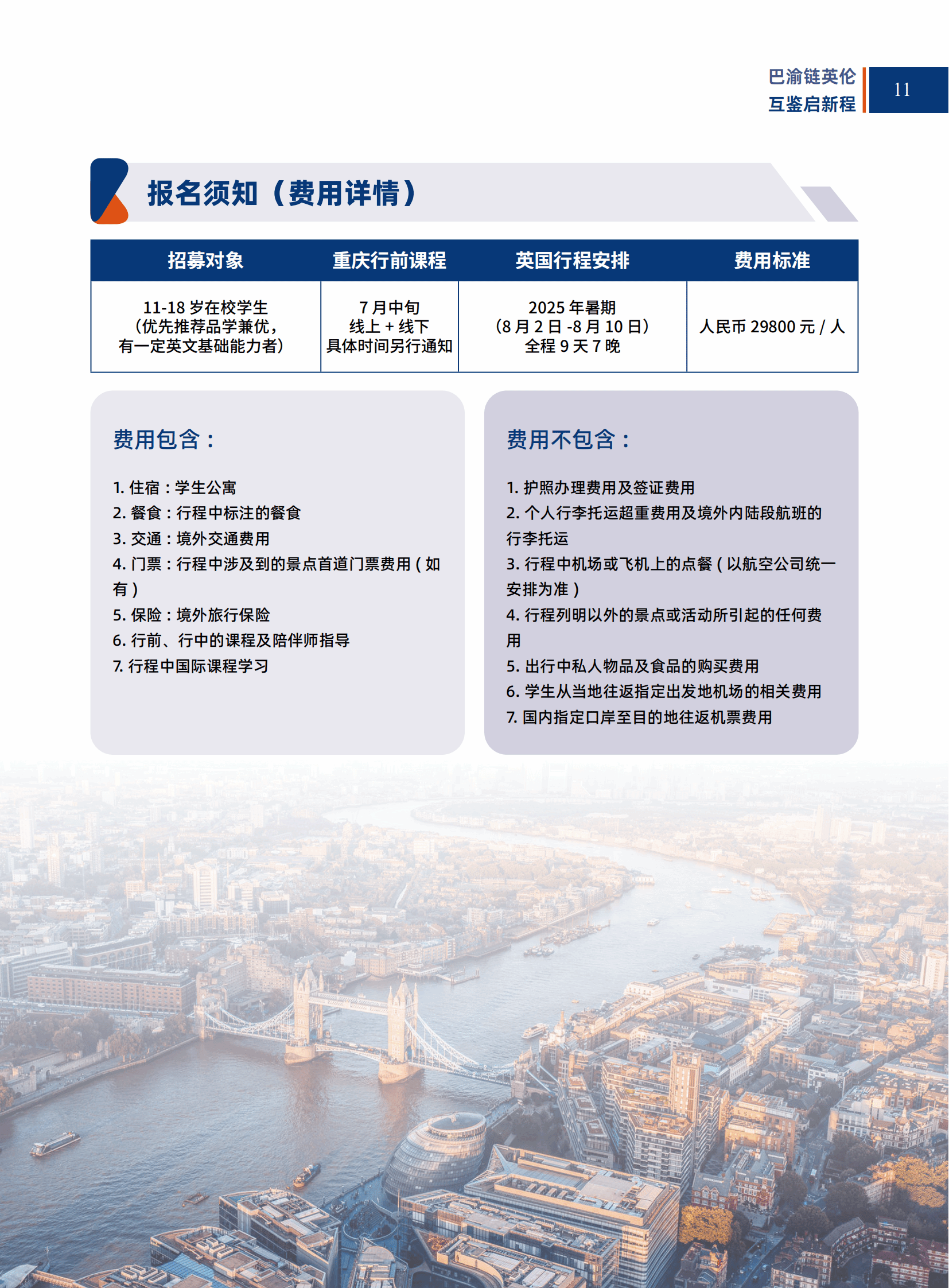 巴渝链英伦
互鉴启新程

11

报名须知（费用详情）

| 招募对象 | 重庆行前课程 | 英国行程安排 | 费用标准 |
|---|---|---|---|
| 11-18 岁在校学生（优先推荐品学兼优，有一定英文基础能力者） | 7 月中旬 线上 + 线下 具体时间另行通知 | 2025 年暑期（8 月 2 日 -8 月 10 日）全程 9 天 7 晚 | 人民币 29800 元 / 人 |

费用包含：

1. 住宿：学生公寓
2. 餐食：行程中标注的餐食
3. 交通：境外交通费用
4. 门票：行程中涉及到的景点首道门票费用（如有）
5. 保险：境外旅行保险
6. 行前、行中的课程及陪伴师指导
7. 行程中国际课程学习

费用不包含：

1. 护照办理费用及签证费用
2. 个人行李托运超重费用及境外内陆段航班的行李托运
3. 行程中机场或飞机上的点餐（以航空公司统一安排为准）
4. 行程列明以外的景点或活动所引起的任何费用
5. 出行中私人物品及食品的购买费用
6. 学生从当地往返指定出发地机场的相关费用
7. 国内指定口岸至目的地往返机票费用